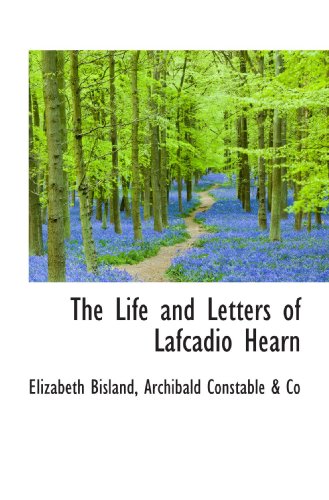 The Life and Letters of Lafcadio Hearn

Elizabeth Bisland, Archibald Constable & Co